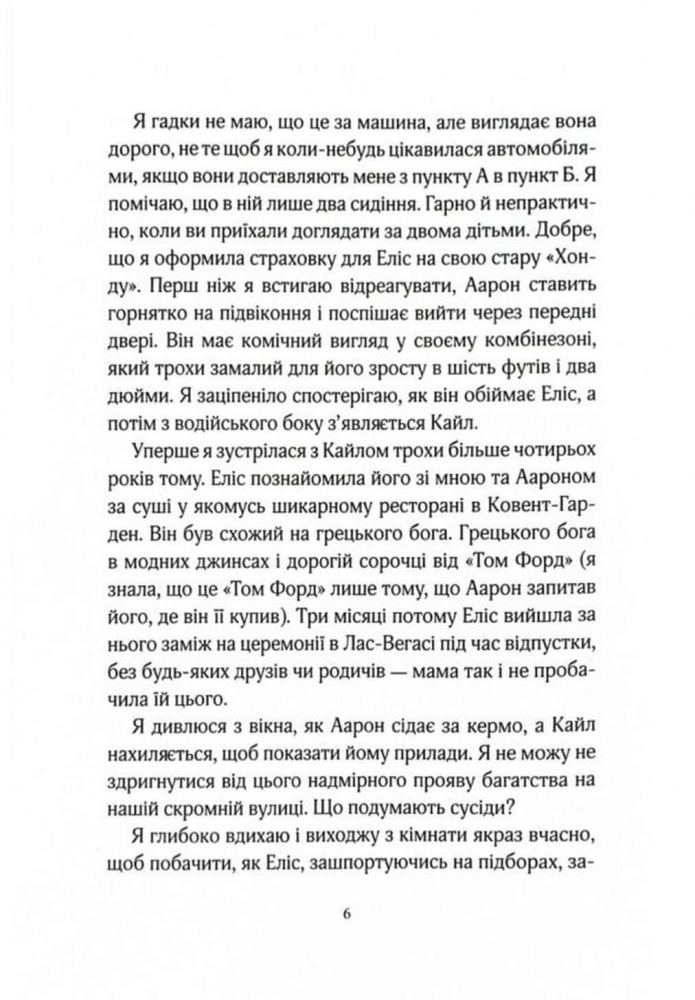 Я гадки не маю, що це за машина, але виглядає вона дорого, не те щоб я коли-небудь цікавилася автомобілями, якщо вони доставляють мене з пункту А в пункт Б. Я помічаю, що в ній лише два сидіння. Гарно й непрактично, коли ви приїхали доглядати за двома дітьми. Добре, що я оформила страховку для Еліс на свою стару «Хонду». Перш ніж я встигаю відреагувати, Аарон ставить горнятко на підвіконня і поспішає вийти через передні двері. Він має комічний вигляд у своєму комбінезоні, який трохи замалий для його зросту в шість футів і два дюйми. Я заціпеніло спостерігаю, як він обіймає Еліс, а потім з водійського боку з'являється Кайл.

Уперше я зустрілася з Кайлом трохи більше чотирьох років тому. Еліс познайомила його зі мною та Аароном за суші у якомусь шикарному ресторані в Ковент-Гарден. Він був схожий на грецького бога. Грецького бога в модних джинсах і дорогій сорочці від «Том Форд» (я знала, що це «Том Форд» лише тому, що Аарон запитав його, де він її купив). Три місяці потому Еліс вийшла за нього заміж на церемонії в Лас-Вегасі під час відпустки, без будь-яких друзів чи родичів — мама так і не пробачила їй цього.

Я дивлюся з вікна, як Аарон сідає за кермо, а Кайл нахиляється, щоб показати йому прилади. Я не можу не здригнутися від цього надмірного прояву багатства на нашій скромній вулиці. Що подумають сусіди?

Я глибоко вдихаю і виходжу з кімнати якраз вчасно, щоб побачити, як Еліс, зашпортуючись на підборах, за-

6